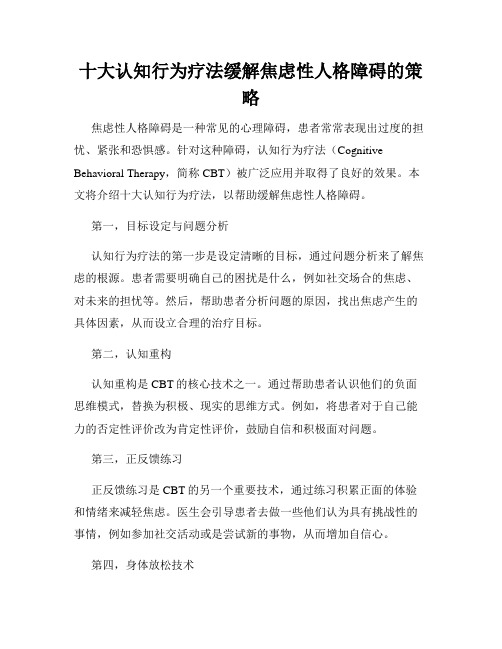 十大认知行为疗法缓解焦虑性人格障碍的策略

焦虑性人格障碍是一种常见的心理障碍，患者常常表现出过度的担忧、紧张和恐惧感。针对这种障碍，认知行为疗法（Cognitive Behavioral Therapy，简称 CBT）被广泛应用并取得了良好的效果。本文将介绍十大认知行为疗法，以帮助缓解焦虑性人格障碍。

第一，目标设定与问题分析

认知行为疗法的第一步是设定清晰的目标，通过问题分析来了解焦虑的根源。患者需要明确自己的困扰是什么，例如社交场合的焦虑、对未来的担忧等。然后，帮助患者分析问题的原因，找出焦虑产生的具体因素，从而设立合理的治疗目标。

第二，认知重构

认知重构是 CBT 的核心技术之一。通过帮助患者认识他们的负面思维模式，替换为积极、现实的思维方式。例如，将患者对于自己能力的否定性评价改为肯定性评价，鼓励自信和积极面对问题。

第三，正反馈练习

正反馈练习是 CBT 的另一个重要技术，通过练习积累正面的体验和情绪来减轻焦虑。医生会引导患者去做一些他们认为具有挑战性的事情，例如参加社交活动或是尝试新的事物，从而增加自信心。

第四，身体放松技术